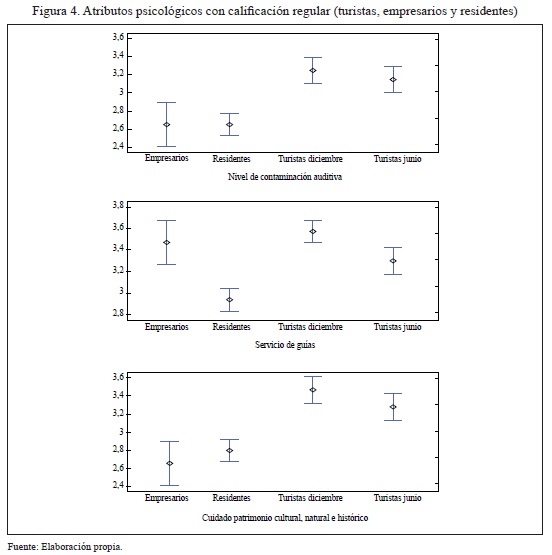 Figura 4. Atributos psicológicos con calificación regular (turistas, empresarios y residentes)

3,6
3,4
3,2
3
2,8
2,6
2,4
Empresarios Residentes Turistas diciembre Turistas junio
Nivel de contaminación auditiva

3,8
3,6
3,4
3,2
3
2,8
Empresarios Residentes Turistas diciembre Turistas junio
Servicio de guías

3,6
3,4
3,2
3
2,8
2,6
2,4
Empresarios Residentes Turistas diciembre Turistas junio
Cuidado patrimonio cultural, natural e histórico

Fuente: Elaboración propia.